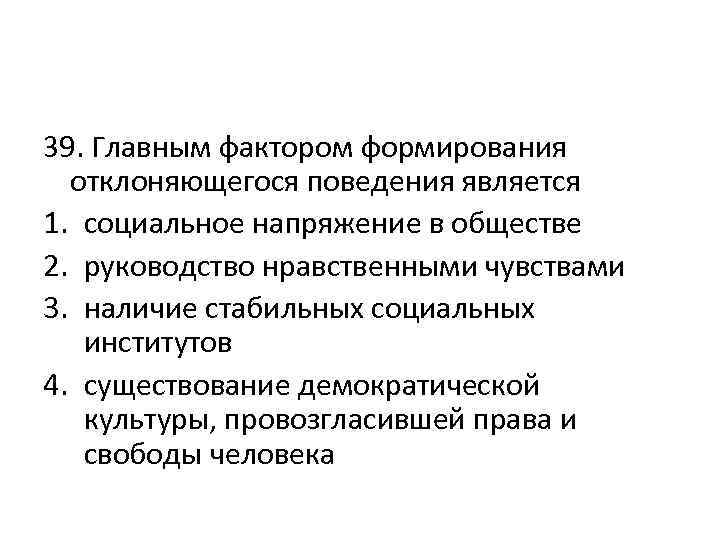 39. Главным фактором формирования отклоняющегося поведения является

1. социальное напряжение в обществе
2. руководство нравственными чувствами
3. наличие стабильных социальных институтов
4. существование демократической культуры, провозгласившей права и свободы человека